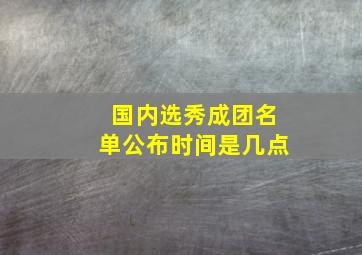 国内选秀成团名单公布时间是几点